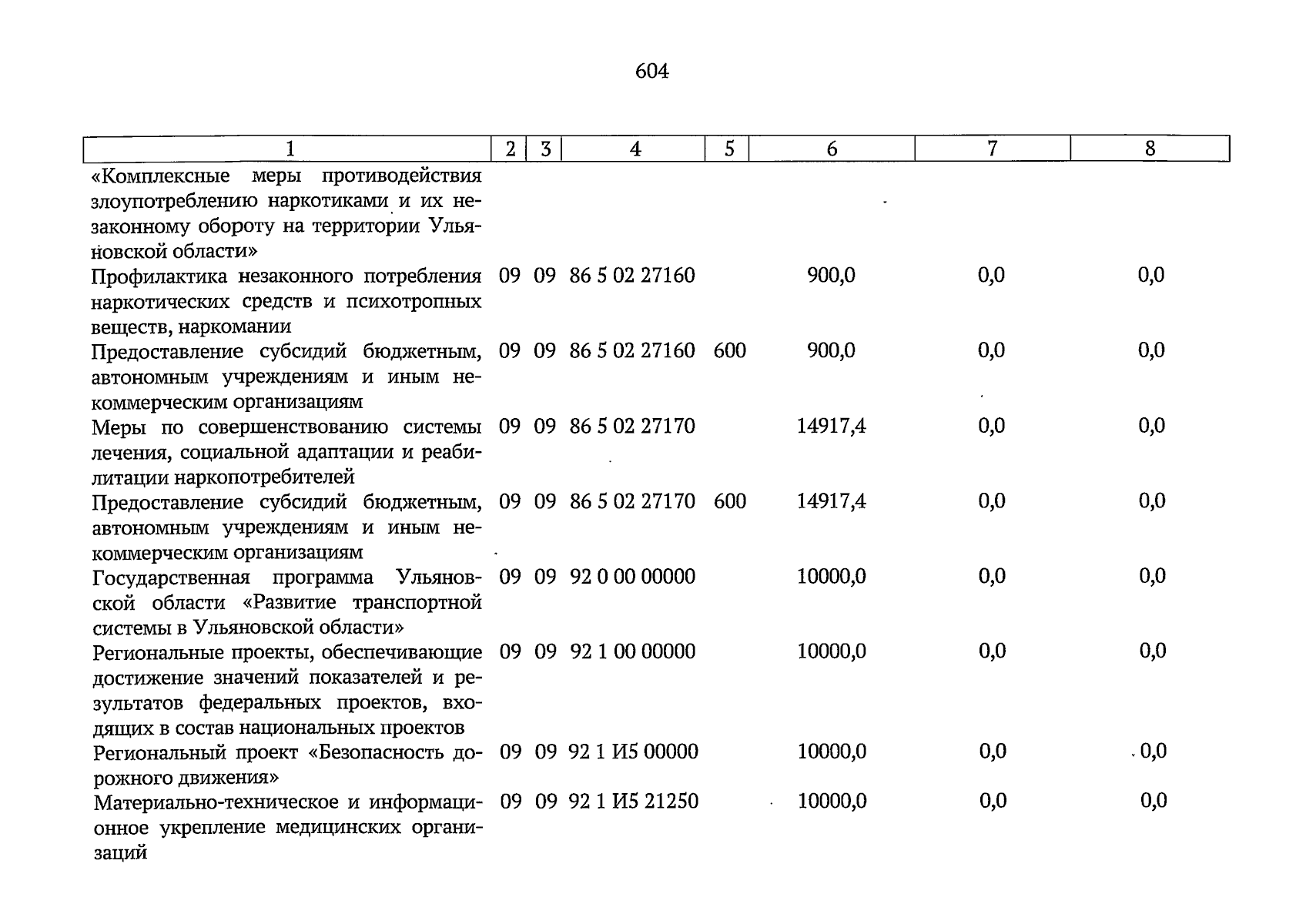 604

| 1 | 2 | 3 | 4 | 5 | 6 | 7 | 8 |
|---|---|---|---|---|---|---|---|
| «Комплексные меры противодействия злоупотреблению наркотиками и их незаконному обороту на территории Ульяновской области» | | | | | | | |
| Профилактика незаконного потребления наркотических средств и психотропных веществ, наркомании | 09 | 09 | 86 5 02 27160 | | 900,0 | 0,0 | 0,0 |
| Предоставление субсидий бюджетным, автономным учреждениям и иным некоммерческим организациям | 09 | 09 | 86 5 02 27160 | 600 | 900,0 | 0,0 | 0,0 |
| Меры по совершенствованию системы лечения, социальной адаптации и реабилитации наркопотребителей | 09 | 09 | 86 5 02 27170 | | 14917,4 | 0,0 | 0,0 |
| Предоставление субсидий бюджетным, автономным учреждениям и иным некоммерческим организациям | 09 | 09 | 86 5 02 27170 | 600 | 14917,4 | 0,0 | 0,0 |
| Государственная программа Ульяновской области «Развитие транспортной системы в Ульяновской области» | 09 | 09 | 92 0 00 00000 | | 10000,0 | 0,0 | 0,0 |
| Региональные проекты, обеспечивающие достижение значений показателей и результатов федеральных проектов, входящих в состав национальных проектов | 09 | 09 | 92 1 00 00000 | | 10000,0 | 0,0 | 0,0 |
| Региональный проект «Безопасность дорожного движения» | 09 | 09 | 92 1 И5 00000 | | 10000,0 | 0,0 | 0,0 |
| Материально-техническое и информационное укрепление медицинских организаций | 09 | 09 | 92 1 И5 21250 | | 10000,0 | 0,0 | 0,0 |